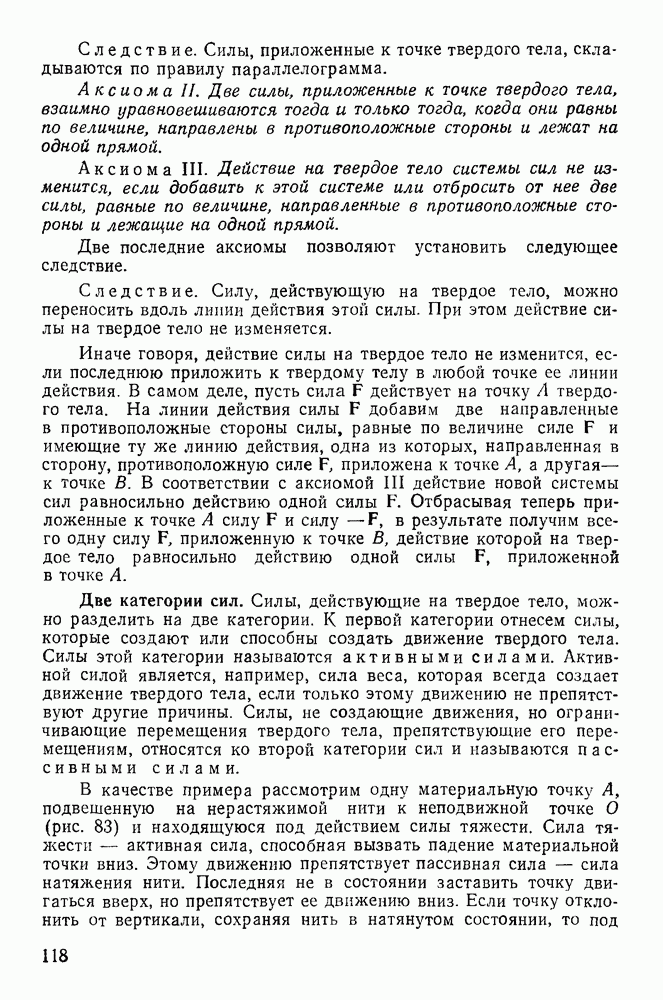 Следствие. Силы, приложенные к точке твердого тела, складываются по правилу параллелограмма.

Аксиома II. Две силы, приложенные к точке твердого тела, взаимно уравновешиваются тогда и только тогда, когда они равны по величине, направлены в противоположные стороны и лежат на одной прямой.

Аксиома III. Действие на твердое тело системы сил не изменится, если добавить к этой системе или отбросить от нее две силы, равные по величине, направленные в противоположные стороны и лежащие на одной прямой.

Две последние аксиомы позволяют установить следующее следствие.

Следствие. Силу, действующую на твердое тело, можно переносить вдоль линии действия этой силы. При этом действие силы на твердое тело не изменяется.

Иначе говоря, действие силы на твердое тело не изменится, если последнюю приложить к твердому телу в любой точке ее линии действия. В самом деле, пусть сила $\mathbf{F}$ действует на точку $A$ твердого тела. На линии действия силы $\mathbf{F}$ добавим две направленные в противоположные стороны силы, равные по величине силе $\mathbf{F}$ и имеющие ту же линию действия, одна из которых, направленная в сторону, противоположную силе $\mathbf{F}$, приложена к точке $A$, а другая — к точке $B$. В соответствии с аксиомой III действие новой системы сил равносильно действию одной силы $\mathbf{F}$. Отбрасывая теперь приложенные к точке $A$ силу $\mathbf{F}$ и силу $-\mathbf{F}$, в результате получим всего одну силу $\mathbf{F}$, приложенную к точке $B$, действие которой на твердое тело равносильно действию одной силы $\mathbf{F}$, приложенной в точке $A$.

Две категории сил. Силы, действующие на твердое тело, можно разделить на две категории. К первой категории отнесем силы, которые создают или способны создать движение твердого тела. Силы этой категории называются активными силами. Активной силой является, например, сила веса, которая всегда создает движение твердого тела, если только этому движению не препятствуют другие причины. Силы, не создающие движения, но ограничивающие перемещения твердого тела, препятствующие его перемещениям, относятся ко второй категории сил и называются пассивными силами.

В качестве примера рассмотрим одну материальную точку $A$, подвешенную на нерастяжимой нити к неподвижной точке $O$ (рис. 83) и находящуюся под действием силы тяжести. Сила тяжести — активная сила, способная вызвать падение материальной точки вниз. Этому движению препятствует пассивная сила — сила натяжения нити. Последняя не в состоянии заставить точку двигаться вверх, но препятствует ее движению вниз. Если точку отклонить от вертикали, сохраняя нить в натянутом состоянии, то под

118